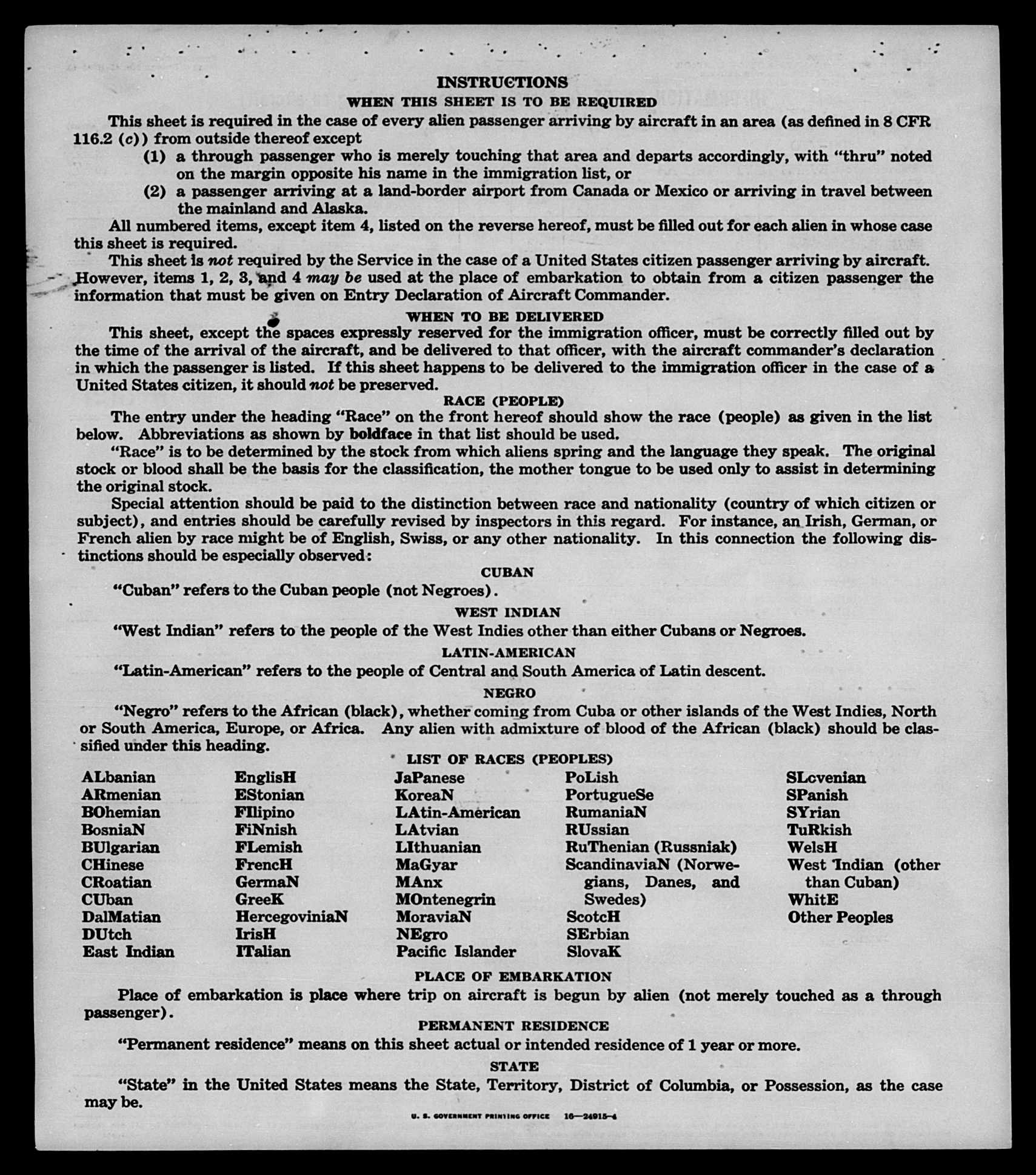 INSTRUCTIONS
WHEN THIS SHEET IS TO BE REQUIRED

This sheet is required in the case of every alien passenger arriving by aircraft in an area (as defined in 8 CFR 116.2 (c)) from outside thereof except

(1) a through passenger who is merely touching that area and departs accordingly, with "thru" noted on the margin opposite his name in the immigration list, or

(2) a passenger arriving at a land-border airport from Canada or Mexico or arriving in travel between the mainland and Alaska.

All numbered items, except item 4, listed on the reverse hereof, must be filled out for each alien in whose case this sheet is required.

This sheet is not required by the Service in the case of a United States citizen passenger arriving by aircraft. However, items 1, 2, 3, and 4 may be used at the place of embarkation to obtain from a citizen passenger the information that must be given on Entry Declaration of Aircraft Commander.

WHEN TO BE DELIVERED

This sheet, except the spaces expressly reserved for the immigration officer, must be correctly filled out by the time of the arrival of the aircraft, and be delivered to that officer, with the aircraft commander's declaration in which the passenger is listed. If this sheet happens to be delivered to the immigration officer in the case of a United States citizen, it should not be preserved.

RACE (PEOPLE)

The entry under the heading "Race" on the front hereof should show the race (people) as given in the list below. Abbreviations as shown by boldface in that list should be used.

"Race" is to be determined by the stock from which aliens spring and the language they speak. The original stock or blood shall be the basis for the classification, the mother tongue to be used only to assist in determining the original stock.

Special attention should be paid to the distinction between race and nationality (country of which citizen or subject), and entries should be carefully revised by inspectors in this regard. For instance, an Irish, German, or French alien by race might be of English, Swiss, or any other nationality. In this connection the following distinctions should be especially observed:

CUBAN

"Cuban" refers to the Cuban people (not Negroes).

WEST INDIAN

"West Indian" refers to the people of the West Indies other than either Cubans or Negroes.

LATIN-AMERICAN

"Latin-American" refers to the people of Central and South America of Latin descent.

NEGRO

"Negro" refers to the African (black), whether coming from Cuba or other islands of the West Indies, North or South America, Europe, or Africa. Any alien with admixture of blood of the African (black) should be classified under this heading.

LIST OF RACES (PEOPLES)

ALbanian
ARmenian
BOhemian
BosniaN
BUlgarian
CHinese
CRoatian
CUban
DalMatian
DUtch
East Indian

EnglisH
EStonian
FIlipino
FiNnish
FLemish
FrencH
GermaN
GreeK
HercegoviniaN
IrisH
ITalian

JaPanese
KoreaN
LAtin-American
LAtvian
LIthuanian
MaGyar
MAnx
MOntenegrin
MoraviaN
NEgro
Pacific Islander

PoLish
PortugueSe
RumaniaN
RUssian
RuThenian (Russniak)
ScandinaviaN (Norwegians, Danes, and Swedes)
ScotcH
SErbian
SlovaK

SLovenian
SPanish
SYrian
TuRkish
WelsH
West Indian (other than Cuban)
WhitE
Other Peoples

PLACE OF EMBARKATION

Place of embarkation is place where trip on aircraft is begun by alien (not merely touched as a through passenger).

PERMANENT RESIDENCE

"Permanent residence" means on this sheet actual or intended residence of 1 year or more.

STATE

"State" in the United States means the State, Territory, District of Columbia, or Possession, as the case may be.

U. S. GOVERNMENT PRINTING OFFICE 16—24915-4